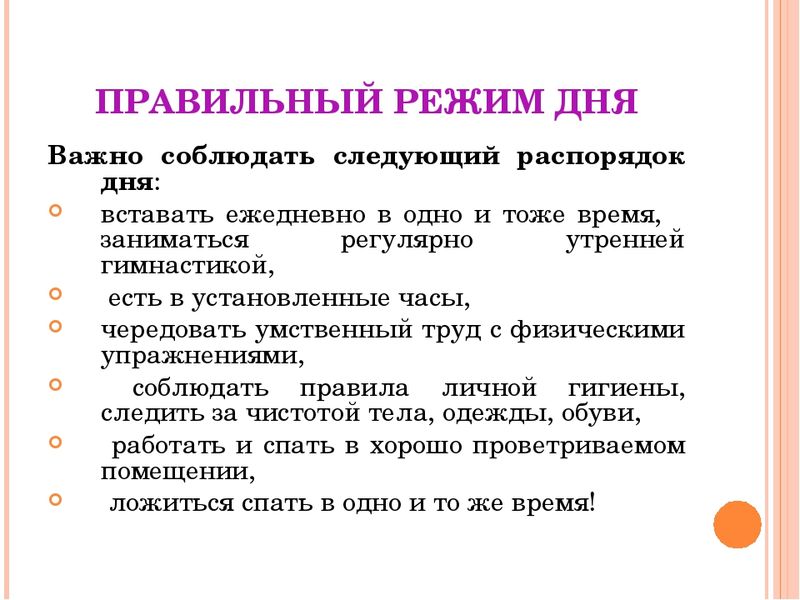 ПРАВИЛЬНЫЙ РЕЖИМ ДНЯ

Важно соблюдать следующий распорядок дня:

вставать ежедневно в одно и тоже время, заниматься регулярно утренней гимнастикой,

есть в установленные часы,

чередовать умственный труд с физическими упражнениями,

соблюдать правила личной гигиены, следить за чистотой тела, одежды, обуви,

работать и спать в хорошо проветриваемом помещении,

ложиться спать в одно и то же время!